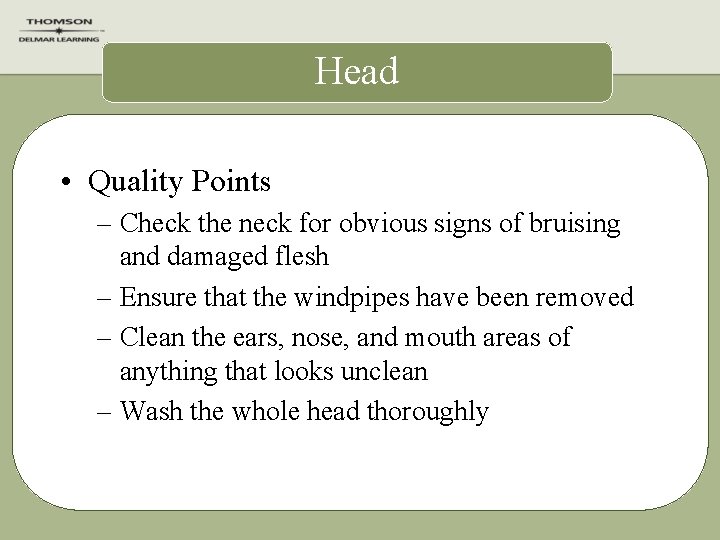 THOMSON
DELMAR LEARNING

Head

• Quality Points
– Check the neck for obvious signs of bruising and damaged flesh
– Ensure that the windpipes have been removed
– Clean the ears, nose, and mouth areas of anything that looks unclean
– Wash the whole head thoroughly